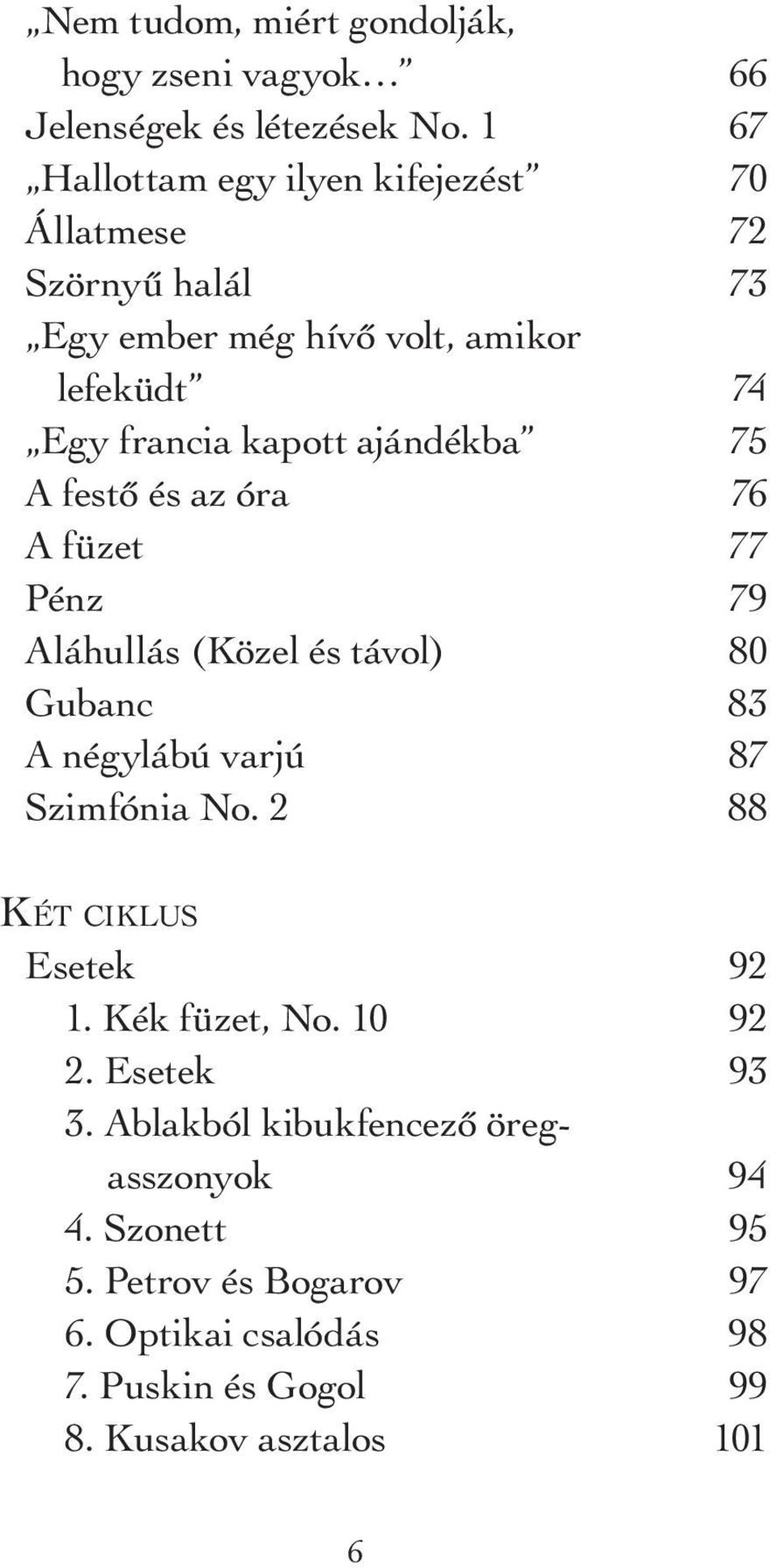 „Nem tudom, miért gondolják, hogy zseni vagyok…” 66
Jelenségek és létezések No. 1 67
„Hallottam egy ilyen kifejezést” 70
Állatmese 72
Szörnyű halál 73
„Egy ember még hívő volt, amikor lefeküdt” 74
„Egy francia kapott ajándékba” 75
A festő és az óra 76
A füzet 77
Pénz 79
Aláhullás (Közel és távol) 80
Gubanc 83
A négylábú varjú 87
Szimfónia No. 2 88

KÉT CIKLUS
Esetek 92
1. Kék füzet, No. 10 92
2. Esetek 93
3. Ablakból kibukfencező öregasszonyok 94
4. Szonett 95
5. Petrov és Bogarov 97
6. Optikai csalódás 98
7. Puskin és Gogol 99
8. Kusakov asztalos 101

6